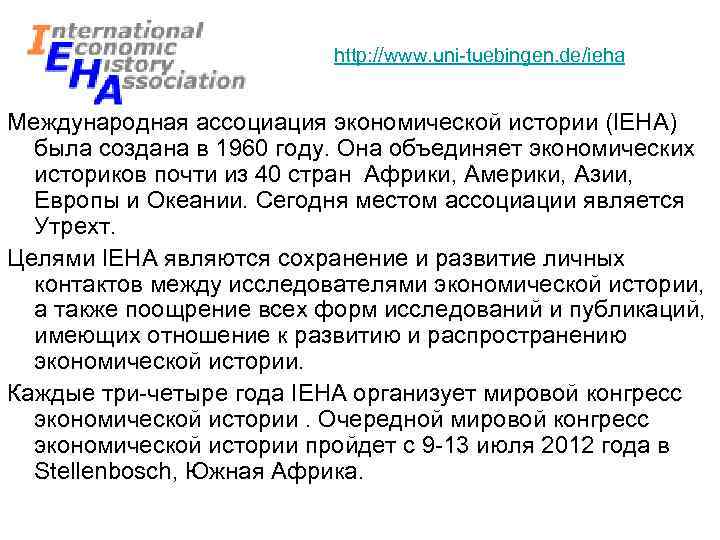 International Economic History Association

http://www.uni-tuebingen.de/ieha

Международная ассоциация экономической истории (IEHA) была создана в 1960 году. Она объединяет экономических историков почти из 40 стран Африки, Америки, Азии, Европы и Океании. Сегодня местом ассоциации является Утрехт.

Целями IEHA являются сохранение и развитие личных контактов между исследователями экономической истории, а также поощрение всех форм исследований и публикаций, имеющих отношение к развитию и распространению экономической истории.

Каждые три-четыре года IEHA организует мировой конгресс экономической истории . Очередной мировой конгресс экономической истории пройдет с 9-13 июля 2012 года в Stellenbosch, Южная Африка.